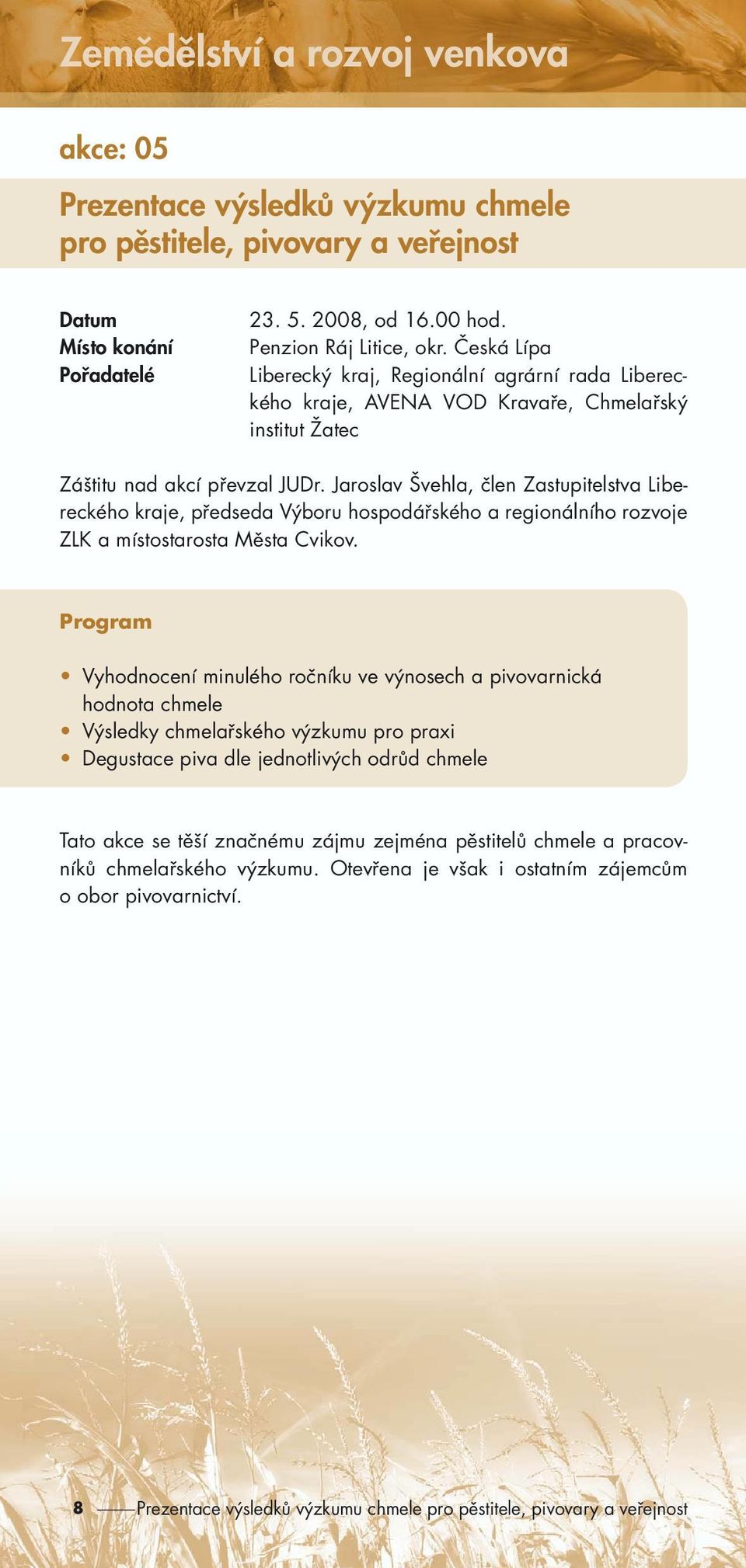 Zemědělství a rozvoj venkova

akce: 05

Prezentace výsledků výzkumu chmele pro pěstitele, pivovary a veřejnost

Datum 23. 5. 2008, od 16.00 hod.
Místo konání Penzion Ráj Litice, okr. Česká Lípa
Pořadatelé Liberecký kraj, Regionální agrární rada Libereckého kraje, AVENA VOD Kravaře, Chmelařský institut Žatec

Záštitu nad akcí převzal JUDr. Jaroslav Švehla, člen Zastupitelstva Libereckého kraje, předseda Výboru hospodářského a regionálního rozvoje ZLK a místostarosta Města Cvikov.

Program

• Vyhodnocení minulého ročníku ve výnosech a pivovarnická hodnota chmele
• Výsledky chmelařského výzkumu pro praxi
• Degustace piva dle jednotlivých odrůd chmele

Tato akce se těší značnému zájmu zejména pěstitelů chmele a pracovníků chmelařského výzkumu. Otevřena je však i ostatním zájemcům o obor pivovarnictví.

8 Prezentace výsledků výzkumu chmele pro pěstitele, pivovary a veřejnost